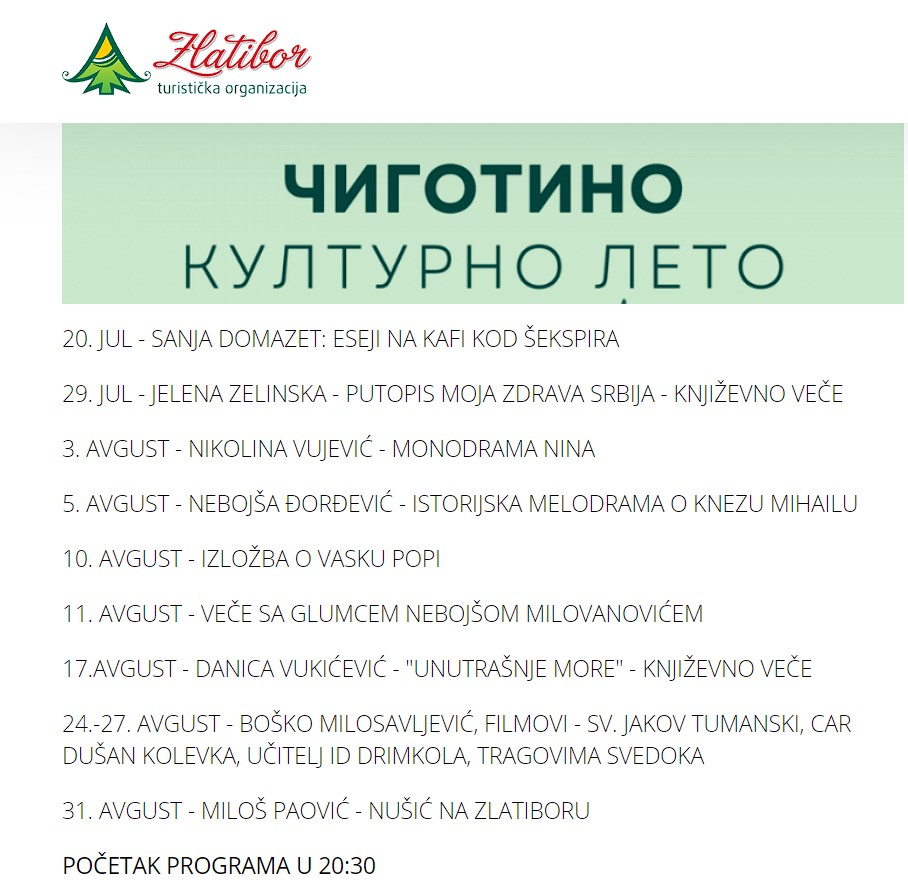 Zlatibor
turistička organizacija

ЧИГОТИНО
КУЛТУРНО ЛЕТО

20. JUL - SANJA DOMAZET: ESEJI NA KAFI KOD ŠEKSPIRA

29. JUL - JELENA ZELINSKA - PUTOPIS MOJA ZDRAVA SRBIJA - KNJIŽEVNO VEČE

3. AVGUST - NIKOLINA VUJEVIĆ - MONODRAMA NINA

5. AVGUST - NEBOJŠA ĐORĐEVIĆ - ISTORIJSKA MELODRAMA O KNEZU MIHAILU

10. AVGUST - IZLOŽBA O VASKU POPI

11. AVGUST - VEČE SA GLUMCEM NEBOJŠOM MILOVANOVIĆEM

17.AVGUST - DANICA VUKIĆEVIĆ - "UNUTRAŠNJE MORE" - KNJIŽEVNO VEČE

24.-27. AVGUST - BOŠKO MILOSAVLJEVIĆ, FILMOVI - SV. JAKOV TUMANSKI, CAR DUŠAN KOLEVKA, UČITELJ ID DRIMKOLA, TRAGOVIMA SVEDOKA

31. AVGUST - MILOŠ PAOVIĆ - NUŠIĆ NA ZLATIBORU

POČETAK PROGRAMA U 20:30